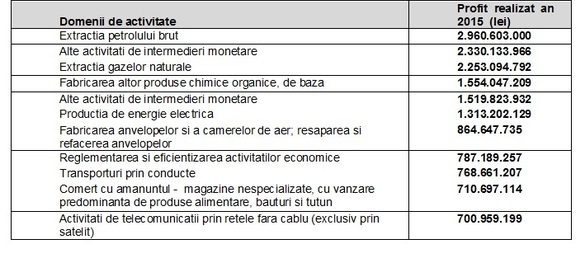 | Domenii de activitate | Profit realizat an 2015 (lei) |
|---|---|
| Extractia petrolului brut | 2.960.603.000 |
| Alte activitati de intermedieri monetare | 2.330.133.966 |
| Extractia gazelor naturale | 2.253.094.792 |
| Fabricarea altor produse chimice organice, de baza | 1.554.047.209 |
| Alte activitati de intermedieri monetare | 1.519.823.932 |
| Productia de energie electrica | 1.313.202.129 |
| Fabricarea anvelopelor si a camerelor de aer; resaparea si refacerea anvelopelor | 864.647.735 |
| Reglementarea si eficientizarea activitatilor economice | 787.189.257 |
| Transporturi prin conducte | 768.661.207 |
| Comert cu amanuntul - magazine nespecializate, cu vanzare predominanta de produse alimentare, bauturi si tutun | 710.697.114 |
| Activitati de telecomunicatii prin retele fara cablu (exclusiv prin satelit) | 700.959.199 |